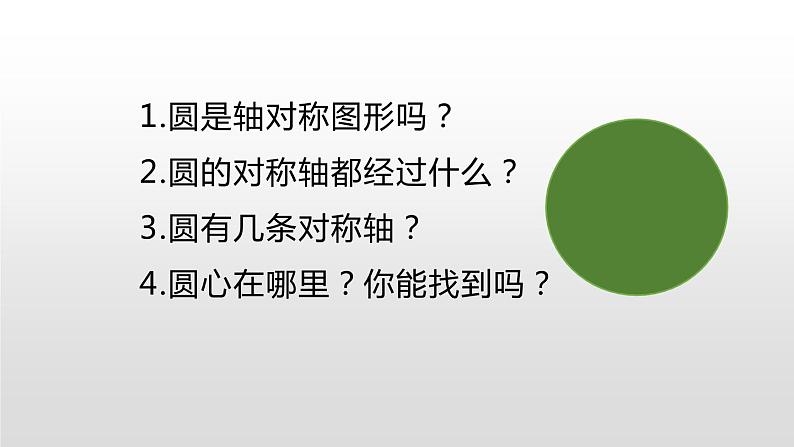 1.圆是轴对称图形吗？

2.圆的对称轴都经过什么？

3.圆有几条对称轴？

4.圆心在哪里？你能找到吗？